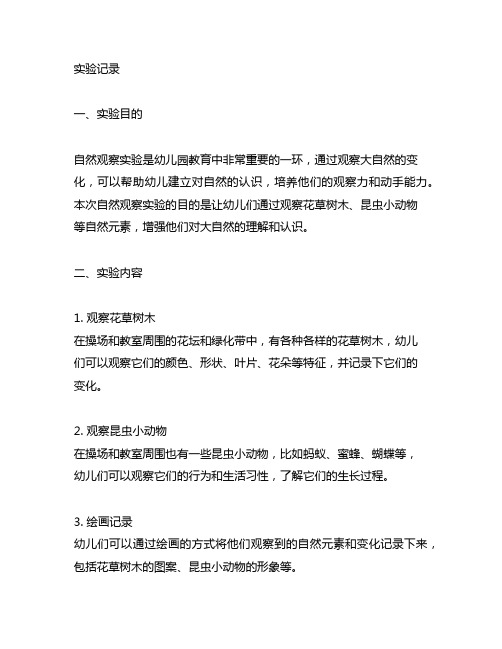 实验记录

一、实验目的

自然观察实验是幼儿园教育中非常重要的一环，通过观察大自然的变化，可以帮助幼儿建立对自然的认识，培养他们的观察力和动手能力。本次自然观察实验的目的是让幼儿们通过观察花草树木、昆虫小动物等自然元素，增强他们对大自然的理解和认识。

二、实验内容

1. 观察花草树木
在操场和教室周围的花坛和绿化带中，有各种各样的花草树木，幼儿们可以观察它们的颜色、形状、叶片、花朵等特征，并记录下它们的变化。

2. 观察昆虫小动物
在操场和教室周围也有一些昆虫小动物，比如蚂蚁、蜜蜂、蝴蝶等，幼儿们可以观察它们的行为和生活习性，了解它们的生长过程。

3. 绘画记录
幼儿们可以通过绘画的方式将他们观察到的自然元素和变化记录下来，包括花草树木的图案、昆虫小动物的形象等。